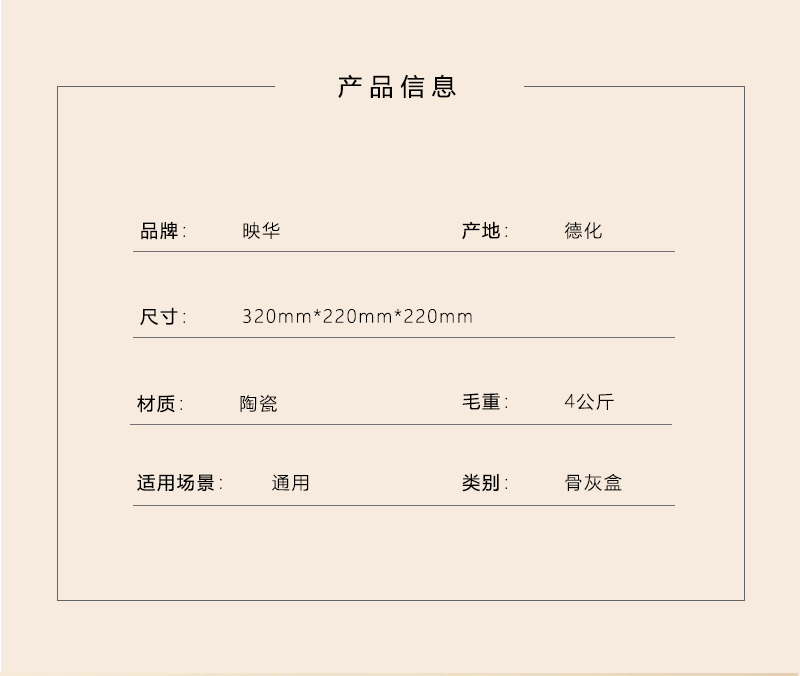 产品信息

品牌: 映华 产地: 德化

尺寸: 320mm*220mm*220mm

材质: 陶瓷 毛重: 4公斤

适用场景: 通用 类别: 骨灰盒